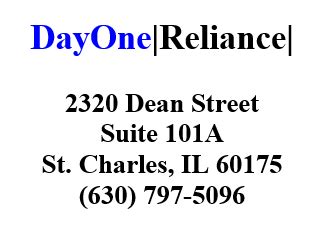 DayOne|Reliance|

2320 Dean Street
Suite 101A
St. Charles, IL 60175
(630) 797-5096